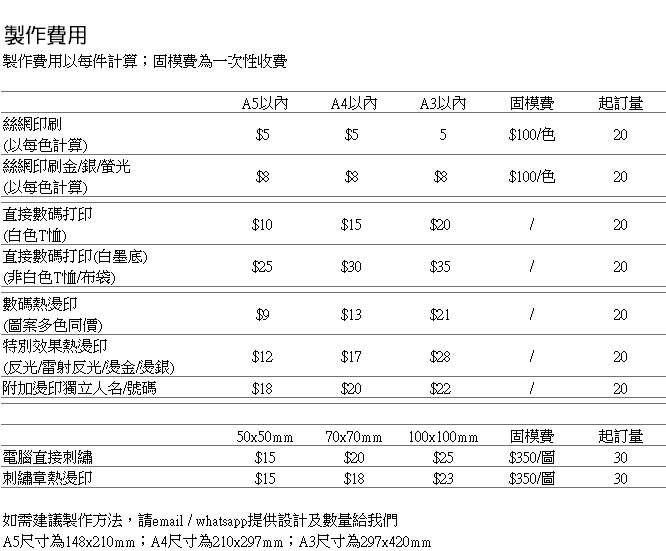 製作費用

製作費用以每件計算；固模費為一次性收費

| | A5以內 | A4以內 | A3以內 | 固模費 | 起訂量 |
|---|---|---|---|---|---|
| 絲網印刷 (以每色計算) | \$5 | \$5 | 5 | \$100/色 | 20 |
| 絲網印刷金/銀/螢光 (以每色計算) | \$8 | \$8 | \$8 | \$100/色 | 20 |
| 直接數碼打印 (白色T恤) | \$10 | \$15 | \$20 | / | 20 |
| 直接數碼打印(白墨底) (非白色T恤/布袋) | \$25 | \$30 | \$35 | / | 20 |
| 數碼熱燙印 (圖案多色同價) | \$9 | \$13 | \$21 | / | 20 |
| 特別效果熱燙印 (反光/雷射反光/燙金/燙銀) | \$12 | \$17 | \$28 | / | 20 |
| 附加燙印獨立人名/號碼 | \$18 | \$20 | \$22 | / | 20 |

| | 50x50mm | 70x70mm | 100x100mm | 固模費 | 起訂量 |
|---|---|---|---|---|---|
| 電腦直接刺繡 | \$15 | \$20 | \$25 | \$350/圖 | 30 |
| 刺繡章熱燙印 | \$15 | \$18 | \$23 | \$350/圖 | 30 |

如需建議製作方法，請email / whatsapp提供設計及數量給我們
A5尺寸為148x210mm；A4尺寸為210x297mm；A3尺寸為297x420mm